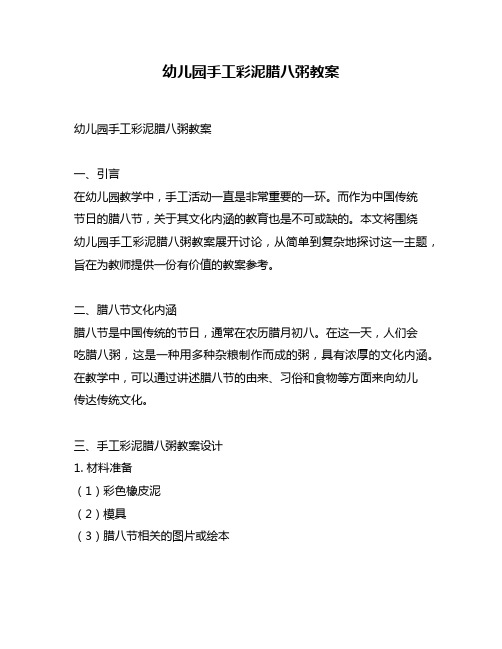 幼儿园手工彩泥腊八粥教案

幼儿园手工彩泥腊八粥教案

一、引言
在幼儿园教学中，手工活动一直是非常重要的一环。而作为中国传统节日的腊八节，关于其文化内涵的教育也是不可或缺的。本文将围绕幼儿园手工彩泥腊八粥教案展开讨论，从简单到复杂地探讨这一主题，旨在为教师提供一份有价值的教案参考。

二、腊八节文化内涵
腊八节是中国传统的节日，通常在农历腊月初八。在这一天，人们会吃腊八粥，这是一种用多种杂粮制作而成的粥，具有浓厚的文化内涵。在教学中，可以通过讲述腊八节的由来、习俗和食物等方面来向幼儿传达传统文化。

三、手工彩泥腊八粥教案设计
1. 材料准备
（1）彩色橡皮泥
（2）模具
（3）腊八节相关的图片或绘本